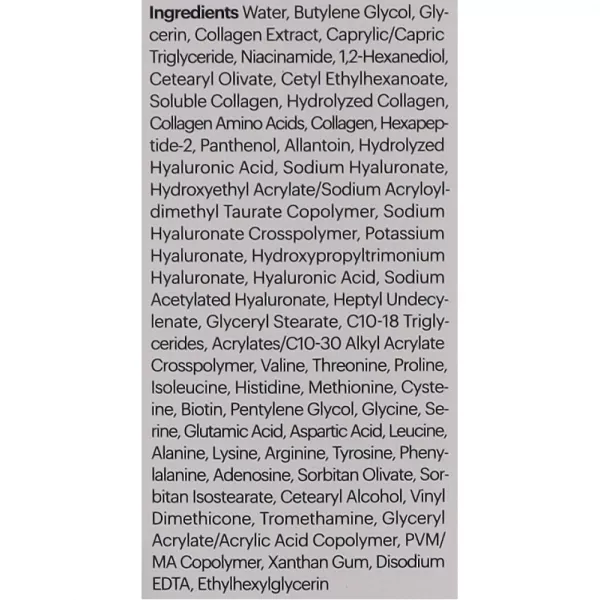 Ingredients Water, Butylene Glycol, Glycerin, Collagen Extract, Caprylic/Capric Triglyceride, Niacinamide, 1,2-Hexanediol, Cetearyl Olivate, Cetyl Ethylhexanoate, Soluble Collagen, Hydrolyzed Collagen, Collagen Amino Acids, Collagen, Hexapeptide-2, Panthenol, Allantoin, Hydrolyzed Hyaluronic Acid, Sodium Hyaluronate, Hydroxyethyl Acrylate/Sodium Acryloyldimethyl Taurate Copolymer, Sodium Hyaluronate Crosspolymer, Potassium Hyaluronate, Hydroxypropyltrimonium Hyaluronate, Hyaluronic Acid, Sodium Acetylated Hyaluronate, Heptyl Undecylenate, Glyceryl Stearate, C10-18 Triglycerides, Acrylates/C10-30 Alkyl Acrylate Crosspolymer, Valine, Threonine, Proline, Isoleucine, Histidine, Methionine, Cysteine, Biotin, Pentylene Glycol, Glycine, Serine, Glutamic Acid, Aspartic Acid, Leucine, Alanine, Lysine, Arginine, Tyrosine, Phenylalanine, Adenosine, Sorbitan Olivate, Sorbitan Isostearate, Cetearyl Alcohol, Vinyl Dimethicone, Tromethamine, Glyceryl Acrylate/Acrylic Acid Copolymer, PVM/MA Copolymer, Xanthan Gum, Disodium EDTA, Ethylhexylglycerin